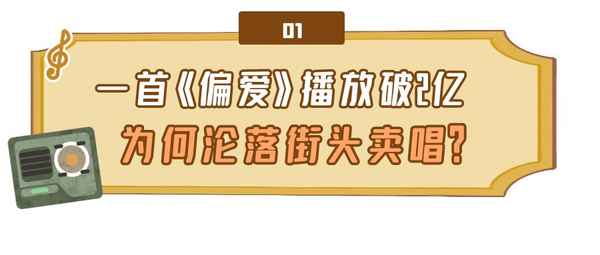 01

一首《偏爱》播放破2亿

为何沦落街头卖唱?